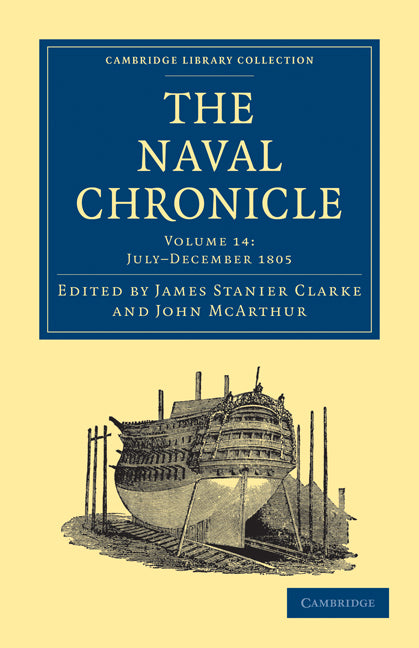 CAMBRIDGE LIBRARY COLLECTION

THE NAVAL CHRONICLE

VOLUME 14: JULY–DECEMBER 1805

EDITED BY JAMES STANIER CLARKE AND JOHN MCARTHUR

CAMBRIDGE